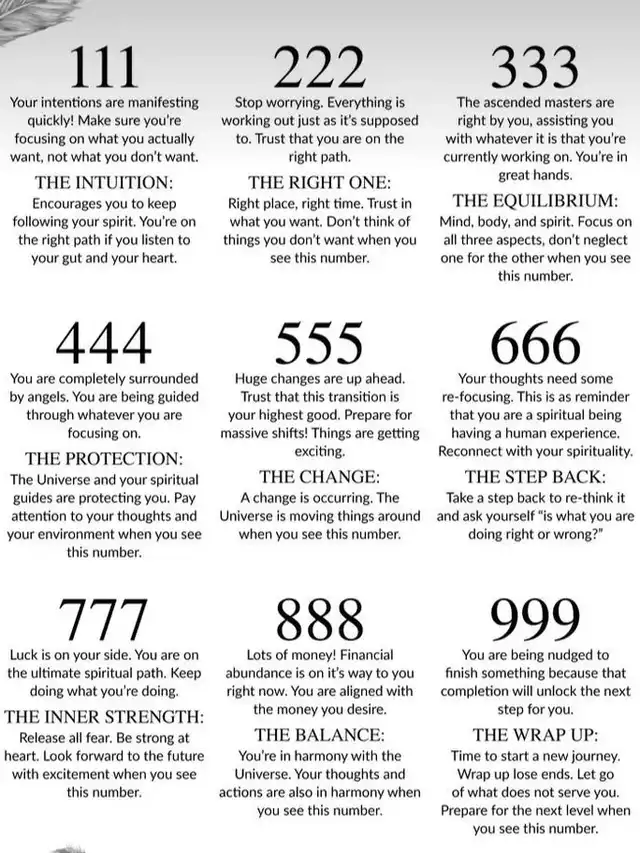 111

Your intentions are manifesting quickly! Make sure you're focusing on what you actually want, not what you don't want.

THE INTUITION:

Encourages you to keep following your spirit. You're on the right path if you listen to your gut and your heart.

222

Stop worrying. Everything is working out just as it's supposed to. Trust that you are on the right path.

THE RIGHT ONE:

Right place, right time. Trust in what you want. Don't think of things you don't want when you see this number.

333

The ascended masters are right by you, assisting you with whatever it is that you're currently working on. You're in great hands.

THE EQUILIBRIUM:

Mind, body, and spirit. Focus on all three aspects, don't neglect one for the other when you see this number.

444

You are completely surrounded by angels. You are being guided through whatever you are focusing on.

THE PROTECTION:

The Universe and your spiritual guides are protecting you. Pay attention to your thoughts and your environment when you see this number.

555

Huge changes are up ahead. Trust that this transition is your highest good. Prepare for massive shifts! Things are getting exciting.

THE CHANGE:

A change is occurring. The Universe is moving things around when you see this number.

666

Your thoughts need some re-focusing. This is as reminder that you are a spiritual being having a human experience. Reconnect with your spirituality.

THE STEP BACK:

Take a step back to re-think it and ask yourself "is what you are doing right or wrong?"

777

Luck is on your side. You are on the ultimate spiritual path. Keep doing what you're doing.

THE INNER STRENGTH:

Release all fear. Be strong at heart. Look forward to the future with excitement when you see this number.

888

Lots of money! Financial abundance is on it's way to you right now. You are aligned with the money you desire.

THE BALANCE:

You're in harmony with the Universe. Your thoughts and actions are also in harmony when you see this number.

999

You are being nudged to finish something because that completion will unlock the next step for you.

THE WRAP UP:

Time to start a new journey. Wrap up lose ends. Let go of what does not serve you. Prepare for the next level when you see this number.